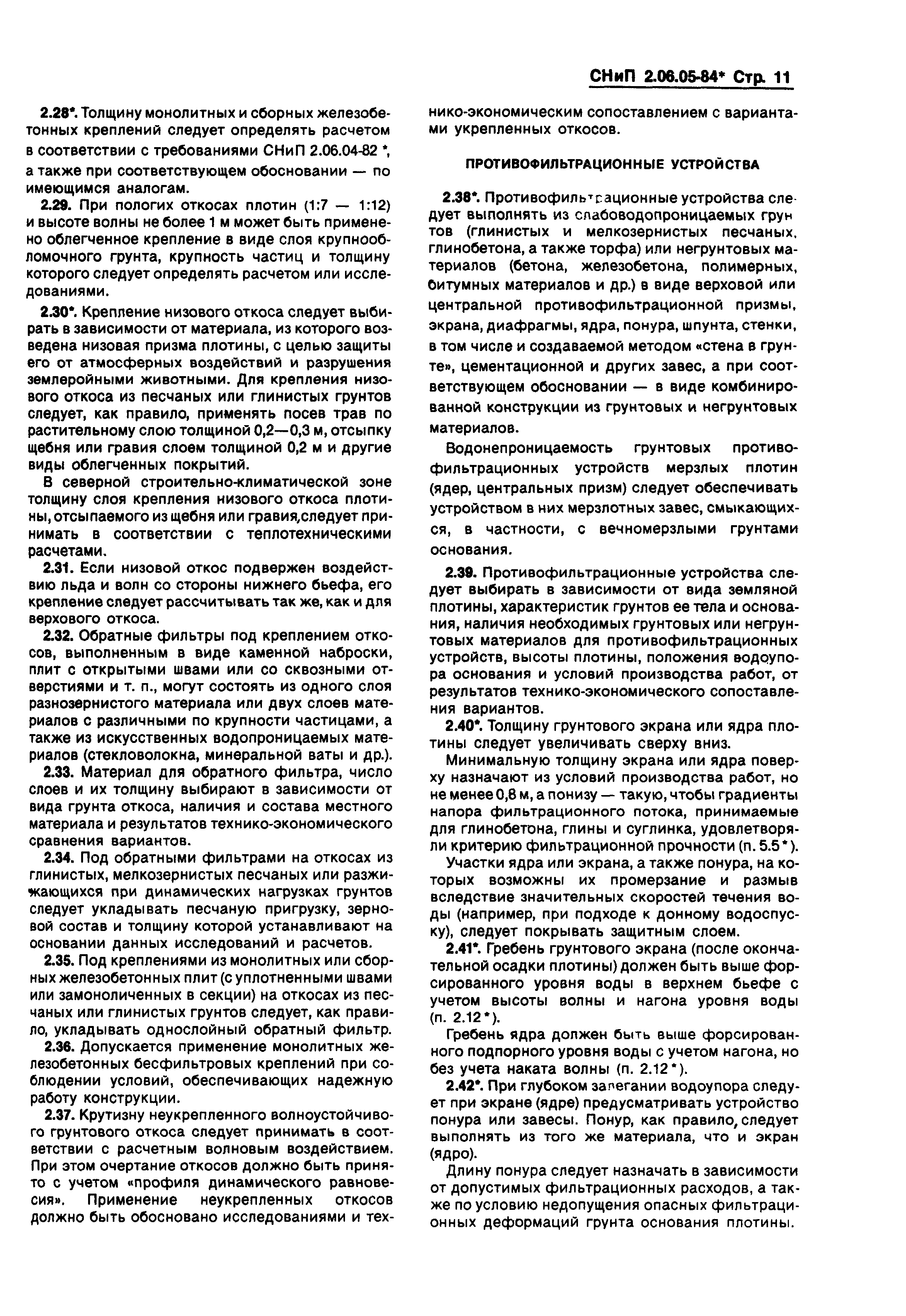 СНиП 2.06.05-84* Стр. 11

2.28*. Толщину монолитных и сборных железобетонных креплений следует определять расчетом в соответствии с требованиями СНиП 2.06.04-82 *, а также при соответствующем обосновании — по имеющимся аналогам.

2.29. При пологих откосах плотин (1:7 — 1:12) и высоте волны не более 1 м может быть применено облегченное крепление в виде слоя крупнообломочного грунта, крупность частиц и толщину которого следует определять расчетом или исследованиями.

2.30*. Крепление низового откоса следует выбирать в зависимости от материала, из которого возведена низовая призма плотины, с целью защиты его от атмосферных воздействий и разрушения землеройными животными. Для крепления низового откоса из песчаных или глинистых грунтов следует, как правило, применять посев трав по растительному слою толщиной 0,2—0,3 м, отсыпку щебня или гравия слоем толщиной 0,2 м и другие виды облегченных покрытий.

В северной строительно-климатической зоне толщину слоя крепления низового откоса плотины, отсыпаемого из щебня или гравия,следует принимать в соответствии с теплотехническими расчетами.

2.31. Если низовой откос подвержен воздействию льда и волн со стороны нижнего бьефа, его крепление следует рассчитывать так же, как и для верхового откоса.

2.32. Обратные фильтры под креплением откосов, выполненным в виде каменной наброски, плит с открытыми швами или со сквозными отверстиями и т. п., могут состоять из одного слоя разнозернистого материала или двух слоев материалов с различными по крупности частицами, а также из искусственных водопроницаемых материалов (стекловолокна, минеральной ваты и др.).

2.33. Материал для обратного фильтра, число слоев и их толщину выбирают в зависимости от вида грунта откоса, наличия и состава местного материала и результатов технико-экономического сравнения вариантов.

2.34. Под обратными фильтрами на откосах из глинистых, мелкозернистых песчаных или разжижающихся при динамических нагрузках грунтов следует укладывать песчаную пригрузку, зерновой состав и толщину которой устанавливают на основании данных исследований и расчетов.

2.35. Под креплениями из монолитных или сборных железобетонных плит (с уплотненными швами или замоноличенных в секции) на откосах из песчаных или глинистых грунтов следует, как правило, укладывать однослойный обратный фильтр.

2.36. Допускается применение монолитных железобетонных бесфильтровых креплений при соблюдении условий, обеспечивающих надежную работу конструкции.

2.37. Крутизну неукрепленного волноустойчивого грунтового откоса следует принимать в соответствии с расчетным волновым воздействием. При этом очертание откосов должно быть принято с учетом «профиля динамического равновесия». Применение неукрепленных откосов должно быть обосновано исследованиями и технико-экономическим сопоставлением с вариантами укрепленных откосов.

ПРОТИВОФИЛЬТРАЦИОННЫЕ УСТРОЙСТВА

2.38*. Противофильтрационные устройства следует выполнять из слабоводопроницаемых грунтов (глинистых и мелкозернистых песчаных, глинобетона, а также торфа) или негрунтовых материалов (бетона, железобетона, полимерных, битумных материалов и др.) в виде верховой или центральной противофильтрационной призмы, экрана, диафрагмы, ядра, понура, шпунта, стенки, в том числе и создаваемой методом «стена в грунте», цементационной и других завес, а при соответствующем обосновании — в виде комбинированной конструкции из грунтовых и негрунтовых материалов.

Водонепроницаемость грунтовых противофильтрационных устройств мерзлых плотин (ядер, центральных призм) следует обеспечивать устройством в них мерзлотных завес, смыкающихся, в частности, с вечномерзлыми грунтами основания.

2.39. Противофильтрационные устройства следует выбирать в зависимости от вида земляной плотины, характеристик грунтов ее тела и основания, наличия необходимых грунтовых или негрунтовых материалов для противофильтрационных устройств, высоты плотины, положения водоупора основания и условий производства работ, от результатов технико-экономического сопоставления вариантов.

2.40*. Толщину грунтового экрана или ядра плотины следует увеличивать сверху вниз.

Минимальную толщину экрана или ядра поверху назначают из условий производства работ, но не менее 0,8 м, а понизу — такую, чтобы градиенты напора фильтрационного потока, принимаемые для глинобетона, глины и суглинка, удовлетворяли критерию фильтрационной прочности (п. 5.5*).

Участки ядра или экрана, а также понура, на которых возможны их промерзание и размыв вследствие значительных скоростей течения воды (например, при подходе к донному водоспуску), следует покрывать защитным слоем.

2.41*. Гребень грунтового экрана (после окончательной осадки плотины) должен быть выше форсированного уровня воды в верхнем бьефе с учетом высоты волны и нагона уровня воды (п. 2.12*).

Гребень ядра должен быть выше форсированного подпорного уровня воды с учетом нагона, но без учета наката волны (п. 2.12*).

2.42*. При глубоком залегании водоупора следует при экране (ядре) предусматривать устройство понура или завесы. Понур, как правило, следует выполнять из того же материала, что и экран (ядро).

Длину понура следует назначать в зависимости от допустимых фильтрационных расходов, а также по условию недопущения опасных фильтрационных деформаций грунта основания плотины.